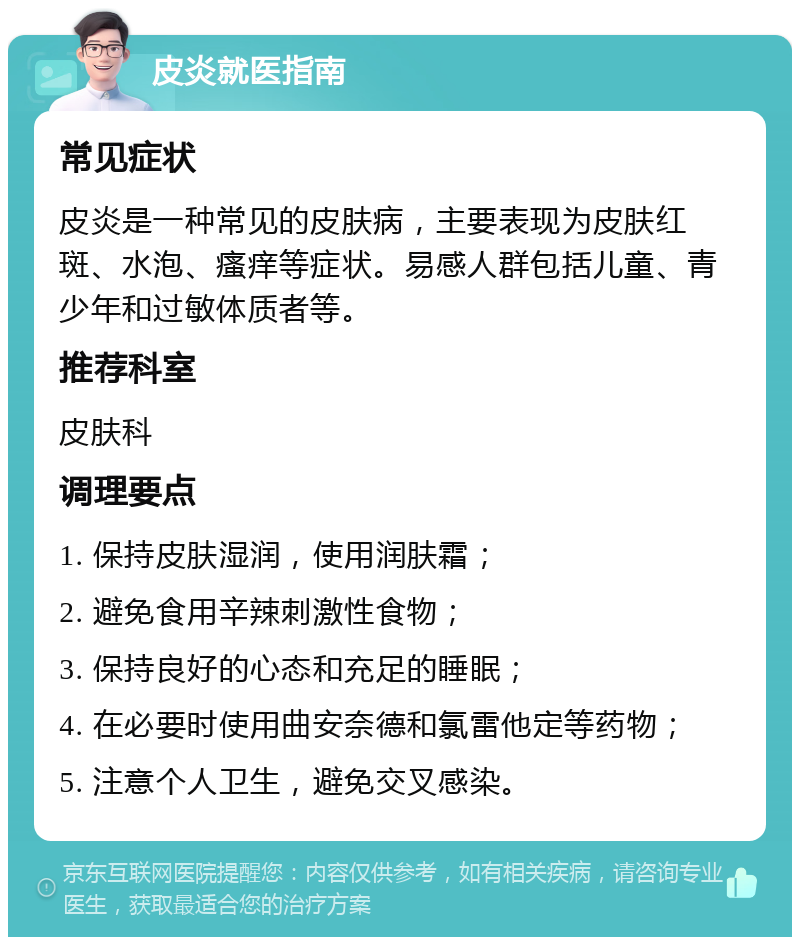 皮炎就医指南

常见症状

皮炎是一种常见的皮肤病，主要表现为皮肤红斑、水泡、瘙痒等症状。易感人群包括儿童、青少年和过敏体质者等。

推荐科室

皮肤科

调理要点

1. 保持皮肤湿润，使用润肤霜；

2. 避免食用辛辣刺激性食物；

3. 保持良好的心态和充足的睡眠；

4. 在必要时使用曲安奈德和氯雷他定等药物；

5. 注意个人卫生，避免交叉感染。

京东互联网医院提醒您：内容仅供参考，如有相关疾病，请咨询专业医生，获取最适合您的治疗方案